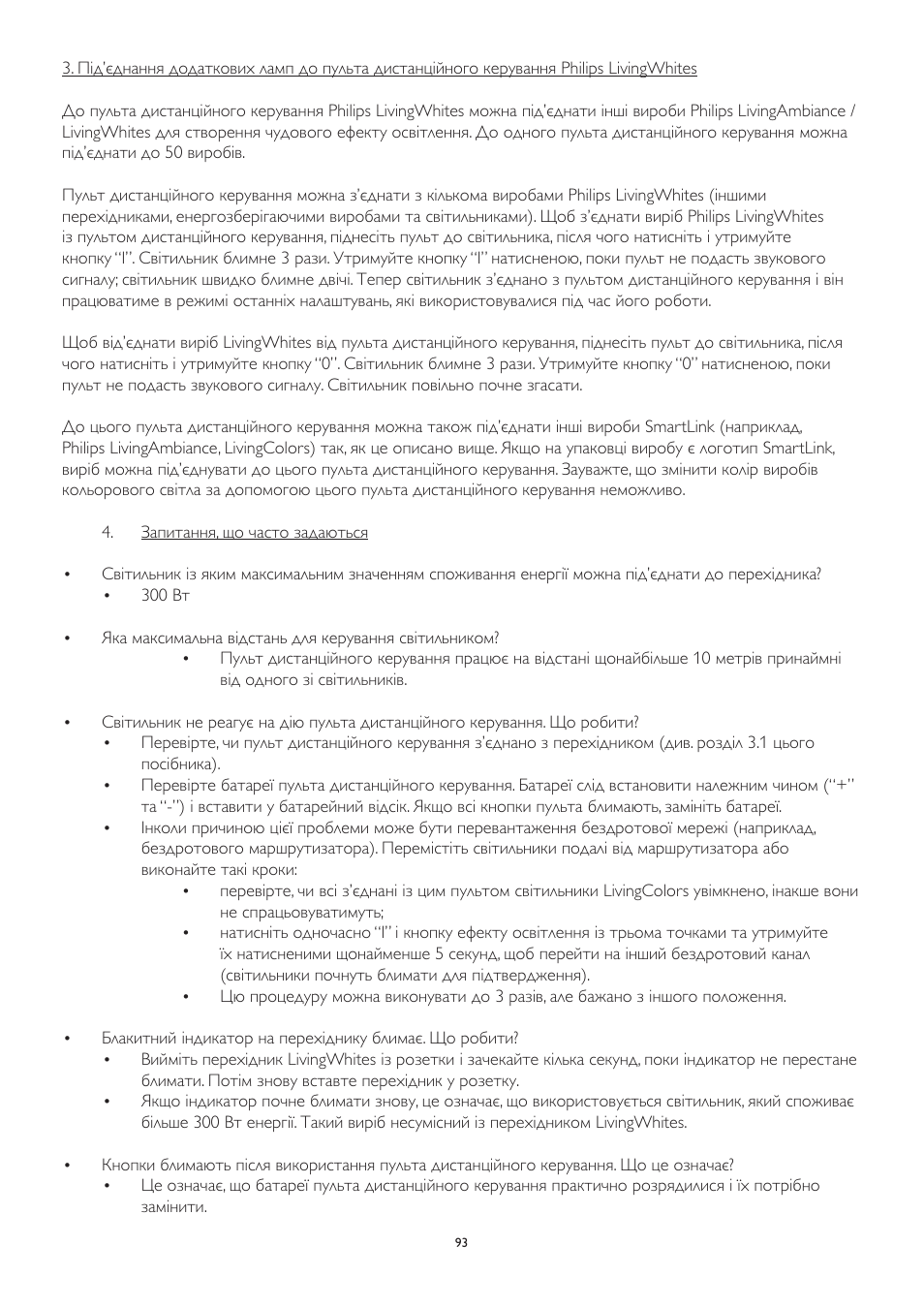 3. Під'єднання додаткових ламп до пульта дистанційного керування Philips LivingWhites

До пульта дистанційного керування Philips LivingWhites можна під'єднати інші вироби Philips LivingAmbiance / LivingWhites для створення чудового ефекту освітлення. До одного пульта дистанційного керування можна під'єднати до 50 виробів.

Пульт дистанційного керування можна з'єднати з кількома виробами Philips LivingWhites (іншими перехідниками, енергозберігаючими виробами та світильниками). Щоб з'єднати виріб Philips LivingWhites із пультом дистанційного керування, піднесіть пульт до світильника, після чого натисніть і утримуйте кнопку "I". Світильник блимне 3 рази. Утримуйте кнопку "I" натисненою, поки пульт не подасть звукового сигналу; світильник швидко блимне двічі. Тепер світильник з'єднано з пультом дистанційного керування і він працюватиме в режимі останніх налаштувань, які використовувалися під час його роботи.

Щоб від'єднати виріб LivingWhites від пульта дистанційного керування, піднесіть пульт до світильника, після чого натисніть і утримуйте кнопку "0". Світильник блимне 3 рази. Утримуйте кнопку "0" натисненою, поки пульт не подасть звукового сигналу. Світильник повільно почне згасати.

До цього пульта дистанційного керування можна також під'єднати інші вироби SmartLink (наприклад, Philips LivingAmbiance, LivingColors) так, як це описано вище. Якщо на упаковці виробу є логотип SmartLink, виріб можна під'єднувати до цього пульта дистанційного керування. Зауважте, що змінити колір виробів кольорового світла за допомогою цього пульта дистанційного керування неможливо.

4. Запитання, що часто задаються

• Світильник із яким максимальним значенням споживання енергії можна під'єднати до перехідника?
• 300 Вт

• Яка максимальна відстань для керування світильником?
• Пульт дистанційного керування працює на відстані щонайбільше 10 метрів принаймні від одного зі світильників.

• Світильник не реагує на дію пульта дистанційного керування. Що робити?
• Перевірте, чи пульт дистанційного керування з'єднано з перехідником (див. розділ 3.1 цього посібника).
• Перевірте батареї пульта дистанційного керування. Батареї слід встановити належним чином ("+" та "-") і вставити у батарейний відсік. Якщо всі кнопки пульта блимають, замініть батареї.
• Інколи причиною цієї проблеми може бути перевантаження бездротової мережі (наприклад, бездротового маршрутизатора). Перемістіть світильники подалі від маршрутизатора або виконайте такі кроки:
• перевірте, чи всі з'єднані із цим пультом світильники LivingColors увімкнено, інакше вони не спрацьовуватимуть;
• натисніть одночасно "I" і кнопку ефекту освітлення із трьома точками та утримуйте їх натисненими щонайменше 5 секунд, щоб перейти на інший бездротовий канал (світильники почнуть блимати для підтвердження).
• Цю процедуру можна виконувати до 3 разів, але бажано з іншого положення.

• Блакитний індикатор на перехіднику блимає. Що робити?
• Вийміть перехідник LivingWhites із розетки і зачекайте кілька секунд, поки індикатор не перестане блимати. Потім знову вставте перехідник у розетку.
• Якщо індикатор почне блимати знову, це означає, що використовується світильник, який споживає більше 300 Вт енергії. Такий виріб несумісний із перехідником LivingWhites.

• Кнопки блимають після використання пульта дистанційного керування. Що це означає?
• Це означає, що батареї пульта дистанційного керування практично розрядилися і їх потрібно замінити.

93